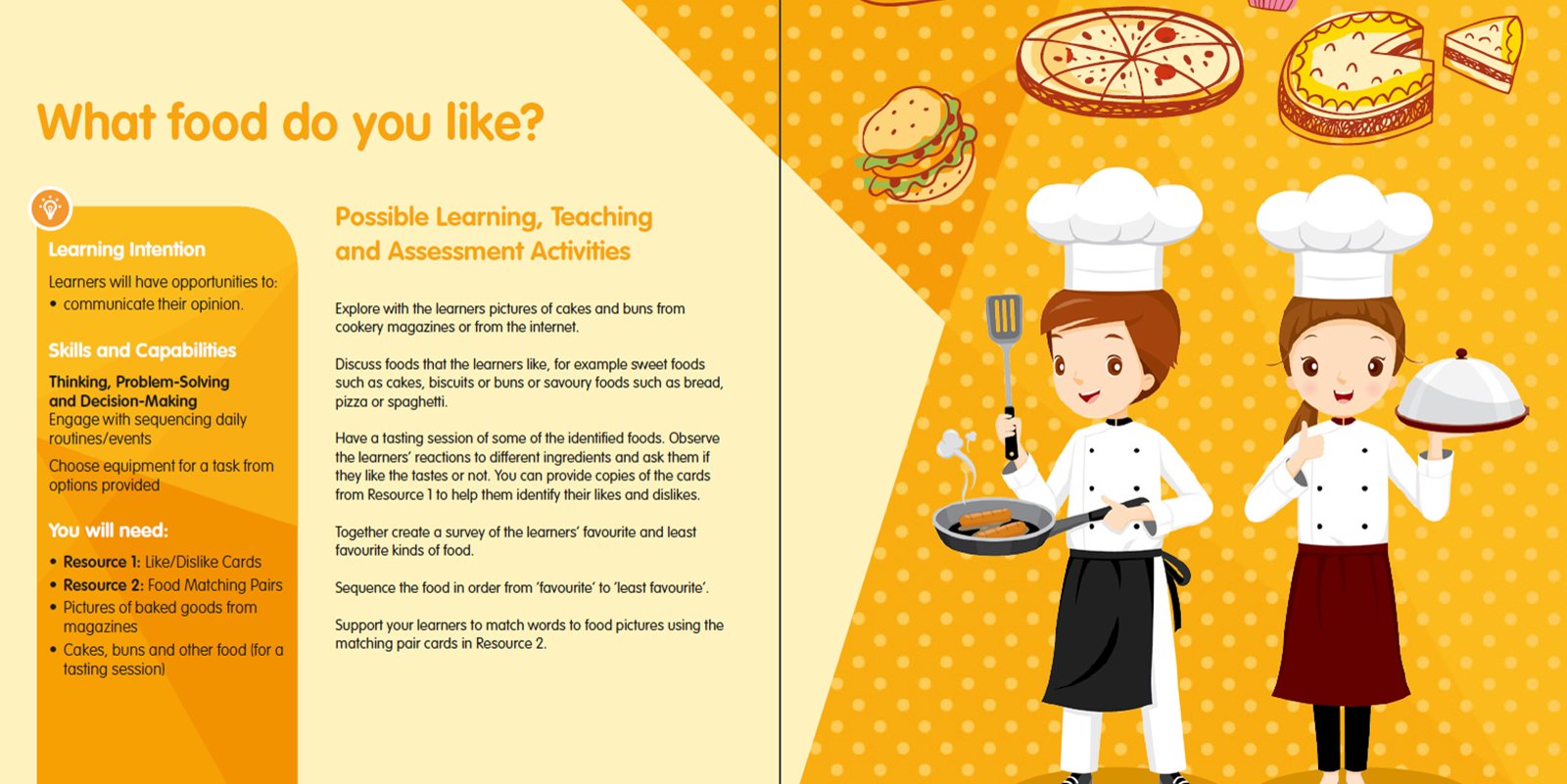 What food do you like?

Learning Intention

Learners will have opportunities to:
• communicate their opinion.

Skills and Capabilities

Thinking, Problem-Solving and Decision-Making
Engage with sequencing daily routines/events

Choose equipment for a task from options provided

You will need:

• Resource 1: Like/Dislike Cards
• Resource 2: Food Matching Pairs
• Pictures of baked goods from magazines
• Cakes, buns and other food (for a tasting session)

Possible Learning, Teaching and Assessment Activities

Explore with the learners pictures of cakes and buns from cookery magazines or from the internet.

Discuss foods that the learners like, for example sweet foods such as cakes, biscuits or buns or savoury foods such as bread, pizza or spaghetti.

Have a tasting session of some of the identified foods. Observe the learners' reactions to different ingredients and ask them if they like the tastes or not. You can provide copies of the cards from Resource 1 to help them identify their likes and dislikes.

Together create a survey of the learners' favourite and least favourite kinds of food.

Sequence the food in order from 'favourite' to 'least favourite'.

Support your learners to match words to food pictures using the matching pair cards in Resource 2.